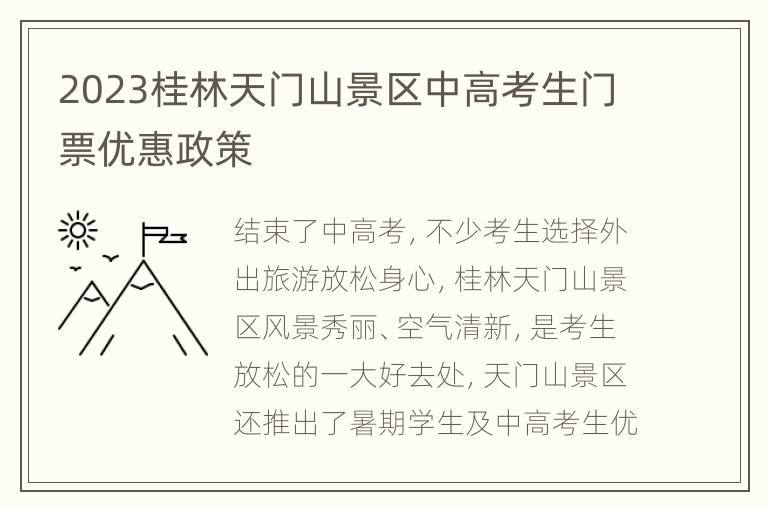 2023桂林天门山景区中高考生门票优惠政策

结束了中高考, 不少考生选择外出旅游放松身心, 桂林天门山景区风景秀丽、空气清新, 是考生放松的一大好去处, 天门山景区还推出了暑期学生及中高考生优